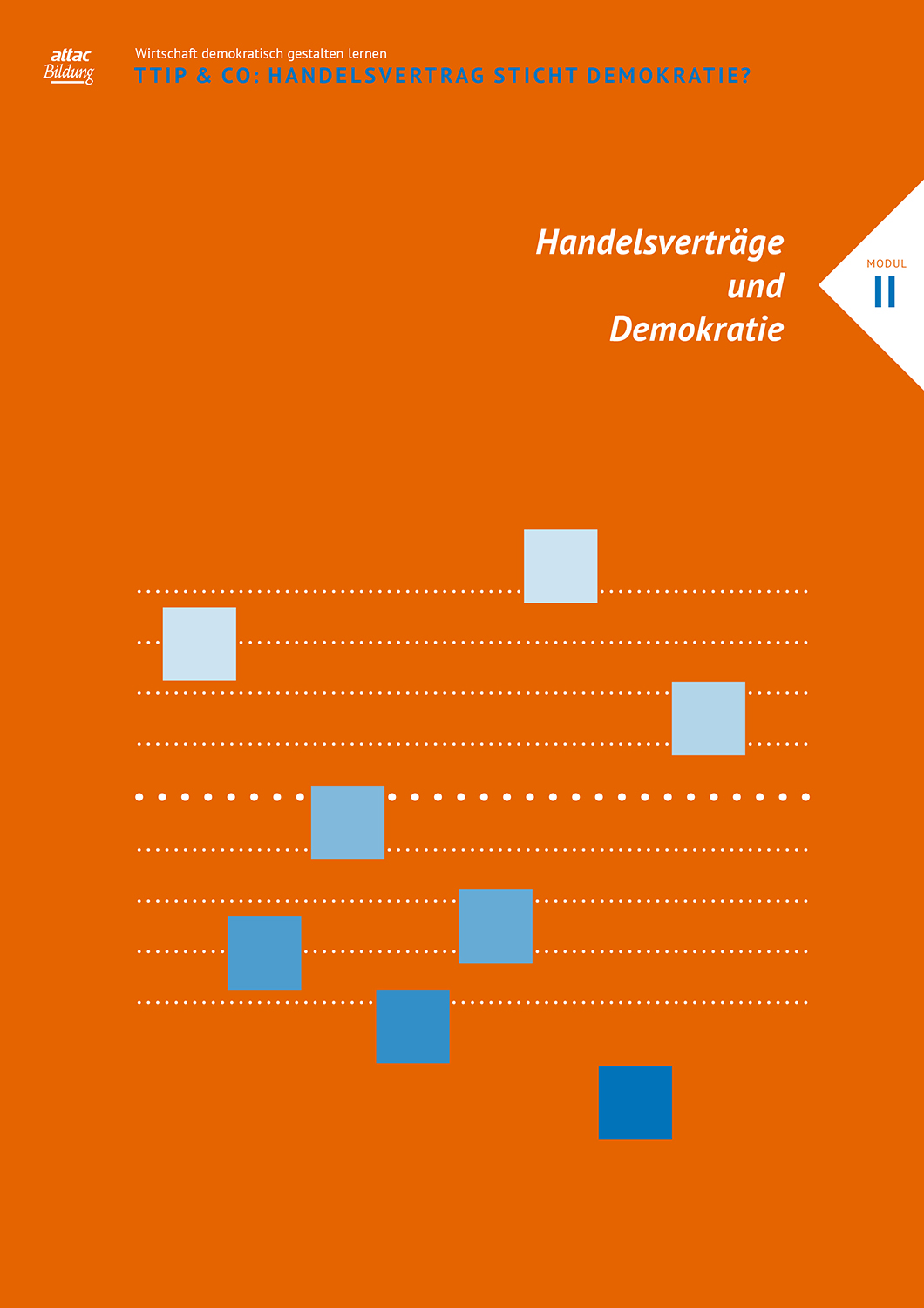 attac
Bildung

Wirtschaft demokratisch gestalten lernen
TTIP & CO: HANDELSVERTRAG STICHT DEMOKRATIE?

Handelsverträge
und
Demokratie

MODUL
II